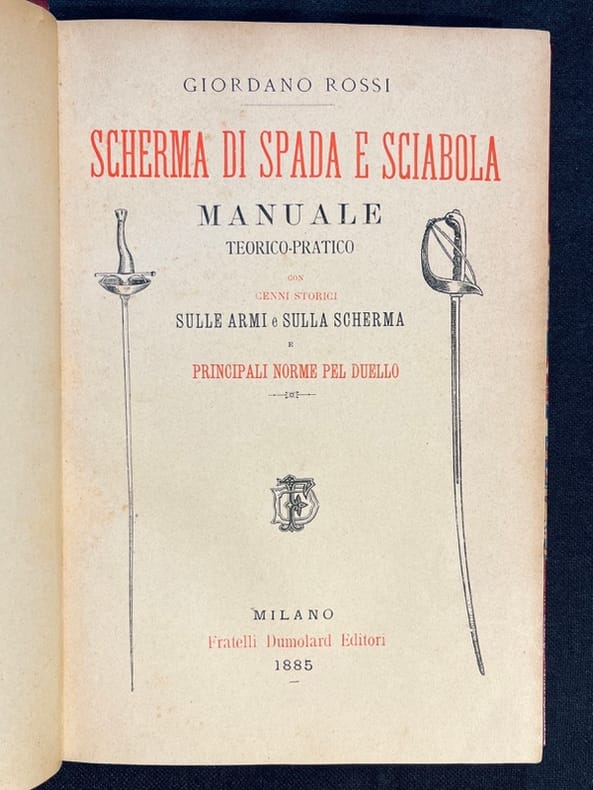 GIORDANO ROSSI

SCHERMA DI SPADA E SCIABOLA

MANUALE

TEORICO-PRATICO

CON

CENNI STORICI

SULLE ARMI e SULLA SCHERMA

E

PRINCIPALI NORME PEL DUELLO

MILANO

Fratelli Dumolard Editori

1885